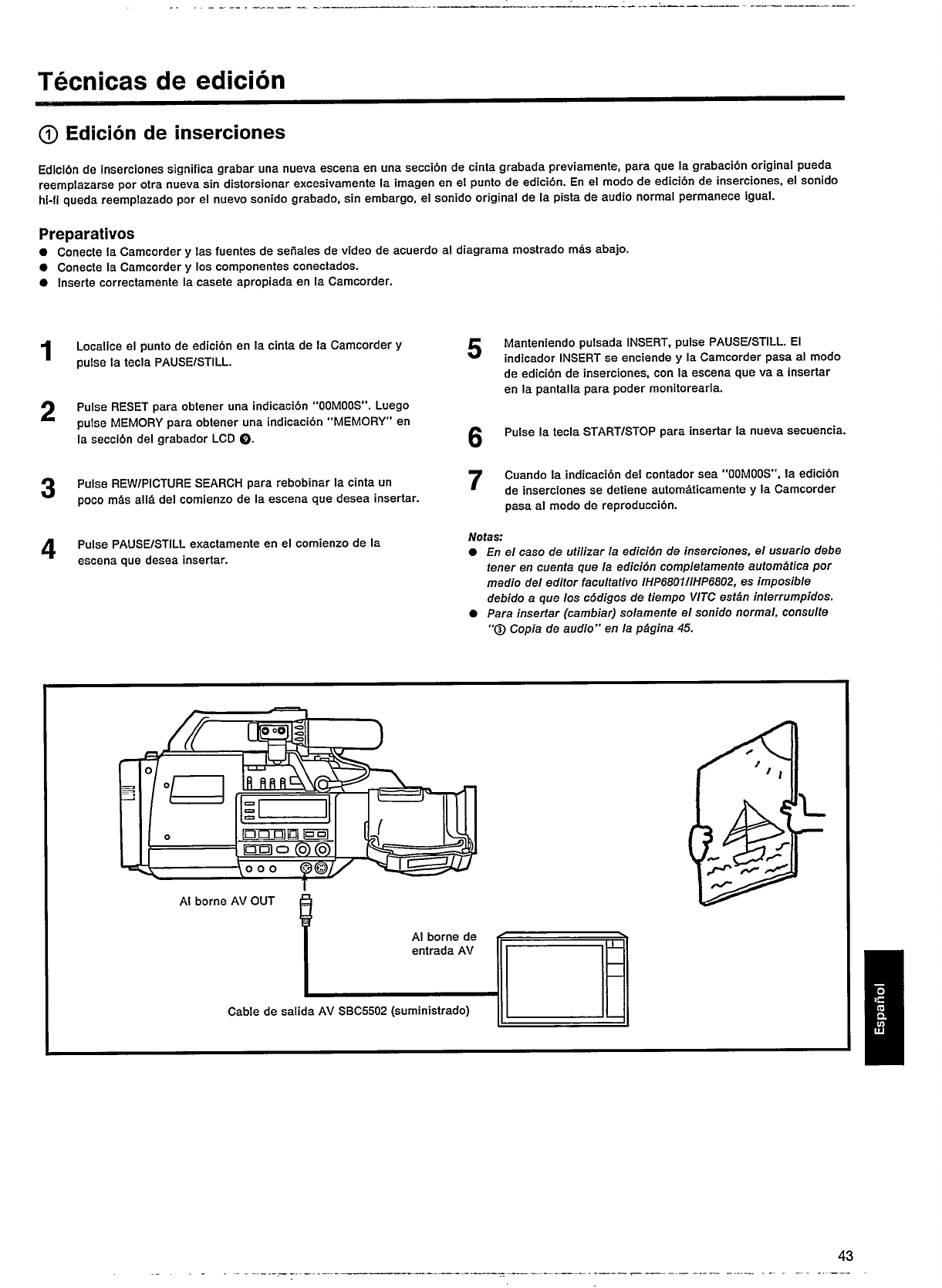 Técnicas de edición

① Edición de inserciones

Edición de inserciones significa grabar una nueva escena en una sección de cinta grabada previamente, para que la grabación original pueda reemplazarse por otra nueva sin distorsionar excesivamente la imagen en el punto de edición. En el modo de edición de inserciones, el sonido hi-fi queda reemplazado por el nuevo sonido grabado, sin embargo, el sonido original de la pista de audio normal permanece igual.

Preparativos
● Conecte la Camcorder y las fuentes de señales de vídeo de acuerdo al diagrama mostrado más abajo.
● Conecte la Camcorder y los componentes conectados.
● Inserte correctamente la casete apropiada en la Camcorder.

1 Localice el punto de edición en la cinta de la Camcorder y pulse la tecla PAUSE/STILL.

2 Pulse RESET para obtener una indicación "00M00S". Luego pulse MEMORY para obtener una indicación "MEMORY" en la sección del grabador LCD ❾.

3 Pulse REW/PICTURE SEARCH para rebobinar la cinta un poco más allá del comienzo de la escena que desea insertar.

4 Pulse PAUSE/STILL exactamente en el comienzo de la escena que desea insertar.

5 Manteniendo pulsada INSERT, pulse PAUSE/STILL. El indicador INSERT se enciende y la Camcorder pasa al modo de edición de inserciones, con la escena que va a insertar en la pantalla para poder monitorearla.

6 Pulse la tecla START/STOP para insertar la nueva secuencia.

7 Cuando la indicación del contador sea "00M00S", la edición de inserciones se detiene automáticamente y la Camcorder pasa al modo de reproducción.

Notas:
● En el caso de utilizar la edición de inserciones, el usuario debe tener en cuenta que la edición completamente automática por medio del editor facultativo IHP6801/IHP6802, es imposible debido a que los códigos de tiempo VITC están interrumpidos.
● Para insertar (cambiar) solamente el sonido normal, consulte "③ Copia de audio" en la página 45.

Al borne AV OUT

Al borne de entrada AV

Cable de salida AV SBC5502 (suministrado)

Español

43